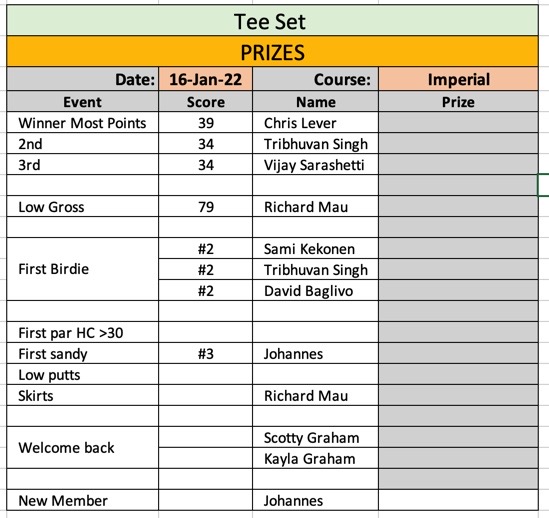 Tee Set

PRIZES

| Date: | 16-Jan-22 | Course: | Imperial |
|---|---|---|---|
| Event | Score | Name | Prize |
| Winner Most Points | 39 | Chris Lever | |
| 2nd | 34 | Tribhuvan Singh | |
| 3rd | 34 | Vijay Sarashetti | |
| | | | |
| Low Gross | 79 | Richard Mau | |
| | | | |
| First Birdie | #2 | Sami Kekonen | |
| | #2 | Tribhuvan Singh | |
| | #2 | David Baglivo | |
| | | | |
| First par HC >30 | | | |
| First sandy | #3 | Johannes | |
| Low putts | | | |
| Skirts | | Richard Mau | |
| | | | |
| Welcome back | | Scotty Graham | |
| | | Kayla Graham | |
| | | | |
| New Member | | Johannes | |